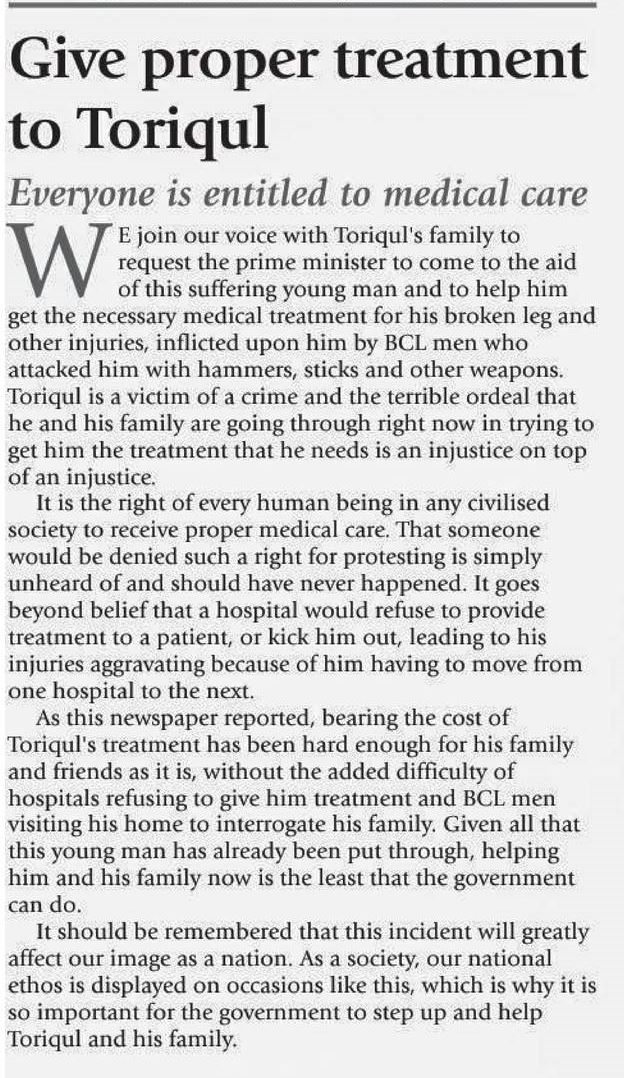 Give proper treatment to Toriqul

Everyone is entitled to medical care

WE join our voice with Toriqul's family to request the prime minister to come to the aid of this suffering young man and to help him get the necessary medical treatment for his broken leg and other injuries, inflicted upon him by BCL men who attacked him with hammers, sticks and other weapons. Toriqul is a victim of a crime and the terrible ordeal that he and his family are going through right now in trying to get him the treatment that he needs is an injustice on top of an injustice.

It is the right of every human being in any civilised society to receive proper medical care. That someone would be denied such a right for protesting is simply unheard of and should have never happened. It goes beyond belief that a hospital would refuse to provide treatment to a patient, or kick him out, leading to his injuries aggravating because of him having to move from one hospital to the next.

As this newspaper reported, bearing the cost of Toriqul's treatment has been hard enough for his family and friends as it is, without the added difficulty of hospitals refusing to give him treatment and BCL men visiting his home to interrogate his family. Given all that this young man has already been put through, helping him and his family now is the least that the government can do.

It should be remembered that this incident will greatly affect our image as a nation. As a society, our national ethos is displayed on occasions like this, which is why it is so important for the government to step up and help Toriqul and his family.